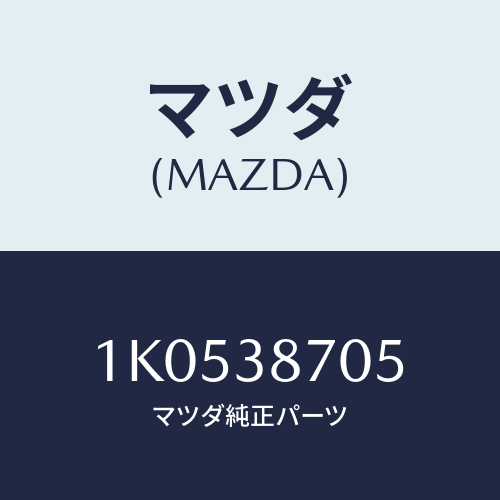 マツダ
(MAZDA)

1K0538705
マツダ純正パーツ